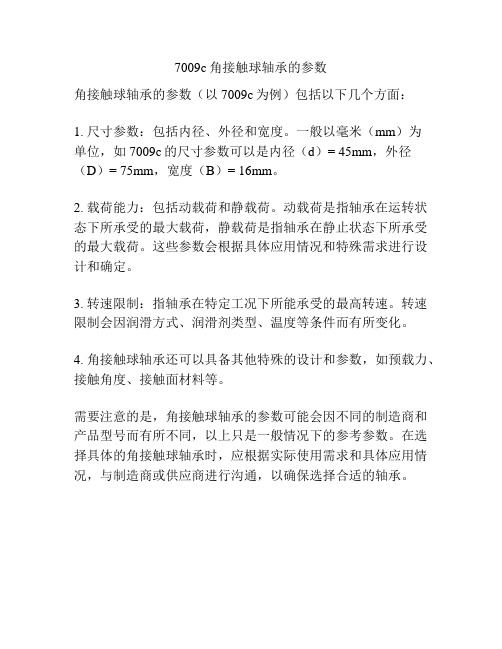 7009c 角接触球轴承的参数

角接触球轴承的参数（以 7009c 为例）包括以下几个方面：

1. 尺寸参数：包括内径、外径和宽度。一般以毫米（mm）为单位，如 7009c 的尺寸参数可以是内径（d）= 45mm，外径（D）= 75mm，宽度（B）= 16mm。

2. 载荷能力：包括动载荷和静载荷。动载荷是指轴承在运转状态下所承受的最大载荷，静载荷是指轴承在静止状态下所承受的最大载荷。这些参数会根据具体应用情况和特殊需求进行设计和确定。

3. 转速限制：指轴承在特定工况下所能承受的最高转速。转速限制会因润滑方式、润滑剂类型、温度等条件而有所变化。

4. 角接触球轴承还可以具备其他特殊的设计和参数，如预载力、接触角度、接触面材料等。

需要注意的是，角接触球轴承的参数可能会因不同的制造商和产品型号而有所不同，以上只是一般情况下的参考参数。在选择具体的角接触球轴承时，应根据实际使用需求和具体应用情况，与制造商或供应商进行沟通，以确保选择合适的轴承。